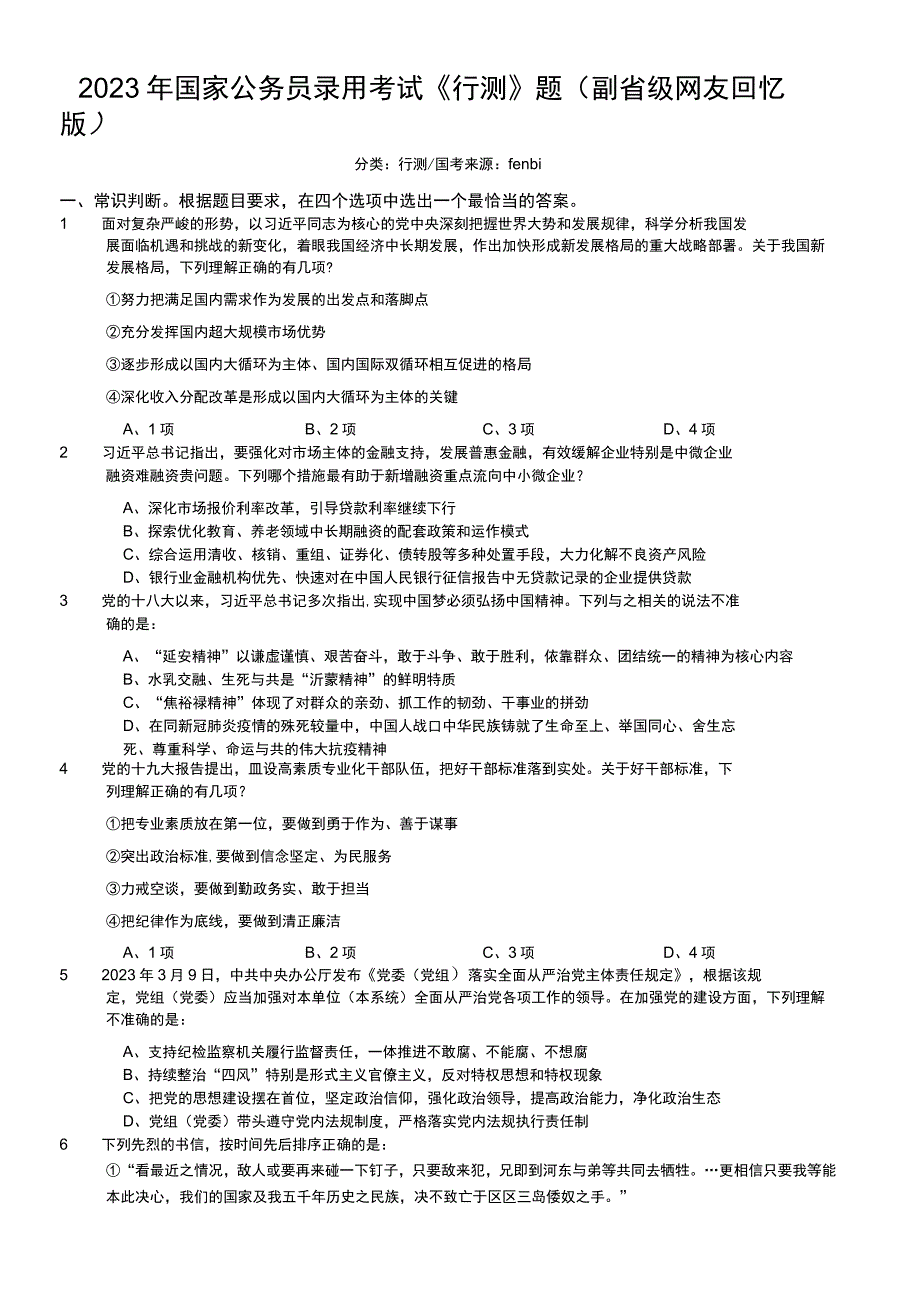 2023年国家公务员录用考试《行测》题（副省级网友回忆版）

分类：行测/国考来源：fenbi

一、常识判断。根据题目要求，在四个选项中选出一个最恰当的答案。

1　面对复杂严峻的形势，以习近平同志为核心的党中央深刻把握世界大势和发展规律，科学分析我国发展面临机遇和挑战的新变化，着眼我国经济中长期发展，作出加快形成新发展格局的重大战略部署。关于我国新发展格局，下列理解正确的有几项？

①努力把满足国内需求作为发展的出发点和落脚点

②充分发挥国内超大规模市场优势

③逐步形成以国内大循环为主体、国内国际双循环相互促进的格局

④深化收入分配改革是形成以国内大循环为主体的关键

A、1项　B、2项　C、3项　D、4项

2　习近平总书记指出，要强化对市场主体的金融支持，发展普惠金融，有效缓解企业特别是中微企业融资难融资贵问题。下列哪个措施最有助于新增融资重点流向中小微企业？

A、深化市场报价利率改革，引导贷款利率继续下行
B、探索优化教育、养老领域中长期融资的配套政策和运作模式
C、综合运用清收、核销、重组、证券化、债转股等多种处置手段，大力化解不良资产风险
D、银行业金融机构优先、快速对在中国人民银行征信报告中无贷款记录的企业提供贷款

3　党的十八大以来，习近平总书记多次指出,实现中国梦必须弘扬中国精神。下列与之相关的说法不准确的是：

A、“延安精神”以谦虚谨慎、艰苦奋斗，敢于斗争、敢于胜利，依靠群众、团结统一的精神为核心内容
B、水乳交融、生死与共是“沂蒙精神”的鲜明特质
C、“焦裕禄精神”体现了对群众的亲劲、抓工作的韧劲、干事业的拼劲
D、在同新冠肺炎疫情的殊死较量中，中国人战口中华民族铸就了生命至上、举国同心、舍生忘死、尊重科学、命运与共的伟大抗疫精神

4　党的十九大报告提出，皿设高素质专业化干部队伍，把好干部标准落到实处。关于好干部标准，下列理解正确的有几项？

①把专业素质放在第一位，要做到勇于作为、善于谋事

②突出政治标准,要做到信念坚定、为民服务

③力戒空谈，要做到勤政务实、敢于担当

④把纪律作为底线，要做到清正廉洁

A、1项　B、2项　C、3项　D、4项

5　2023年3月9日，中共中央办公厅发布《党委（党组）落实全面从严治党主体责任规定》，根据该规定，党组（党委）应当加强对本单位（本系统）全面从严治党各项工作的领导。在加强党的建设方面，下列理解不准确的是：

A、支持纪检监察机关履行监督责任，一体推进不敢腐、不能腐、不想腐
B、持续整治“四风”特别是形式主义官僚主义，反对特权思想和特权现象
C、把党的思想建设摆在首位，坚定政治信仰，强化政治领导，提高政治能力，净化政治生态
D、党组（党委）带头遵守党内法规制度，严格落实党内法规执行责任制

6　下列先烈的书信，按时间先后排序正确的是：

①“看最近之情况，敌人或要再来碰一下钉子，只要敌来犯，兄即到河东与弟等共同去牺牲。…更相信只要我等能本此决心，我们的国家及我五千年历史之民族，决不致亡于区区三岛倭奴之手。”